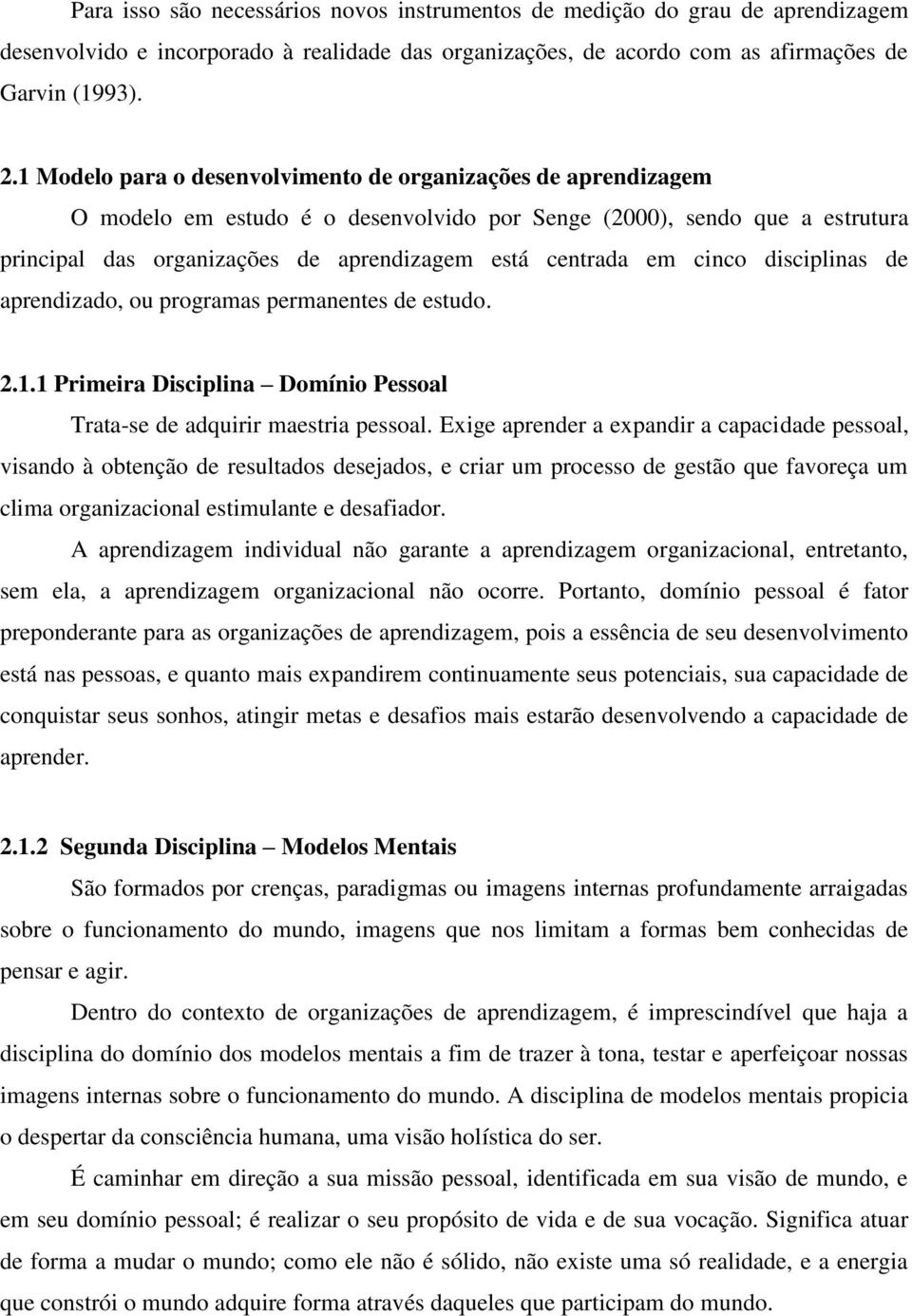 Para isso são necessários novos instrumentos de medição do grau de aprendizagem desenvolvido e incorporado à realidade das organizações, de acordo com as afirmações de Garvin (1993).

2.1 Modelo para o desenvolvimento de organizações de aprendizagem

O modelo em estudo é o desenvolvido por Senge (2000), sendo que a estrutura principal das organizações de aprendizagem está centrada em cinco disciplinas de aprendizado, ou programas permanentes de estudo.

2.1.1 Primeira Disciplina – Domínio Pessoal

Trata-se de adquirir maestria pessoal. Exige aprender a expandir a capacidade pessoal, visando à obtenção de resultados desejados, e criar um processo de gestão que favoreça um clima organizacional estimulante e desafiador.

A aprendizagem individual não garante a aprendizagem organizacional, entretanto, sem ela, a aprendizagem organizacional não ocorre. Portanto, domínio pessoal é fator preponderante para as organizações de aprendizagem, pois a essência de seu desenvolvimento está nas pessoas, e quanto mais expandirem continuamente seus potenciais, sua capacidade de conquistar seus sonhos, atingir metas e desafios mais estarão desenvolvendo a capacidade de aprender.

2.1.2 Segunda Disciplina – Modelos Mentais

São formados por crenças, paradigmas ou imagens internas profundamente arraigadas sobre o funcionamento do mundo, imagens que nos limitam a formas bem conhecidas de pensar e agir.

Dentro do contexto de organizações de aprendizagem, é imprescindível que haja a disciplina do domínio dos modelos mentais a fim de trazer à tona, testar e aperfeiçoar nossas imagens internas sobre o funcionamento do mundo. A disciplina de modelos mentais propicia o despertar da consciência humana, uma visão holística do ser.

É caminhar em direção a sua missão pessoal, identificada em sua visão de mundo, e em seu domínio pessoal; é realizar o seu propósito de vida e de sua vocação. Significa atuar de forma a mudar o mundo; como ele não é sólido, não existe uma só realidade, e a energia que constrói o mundo adquire forma através daqueles que participam do mundo.